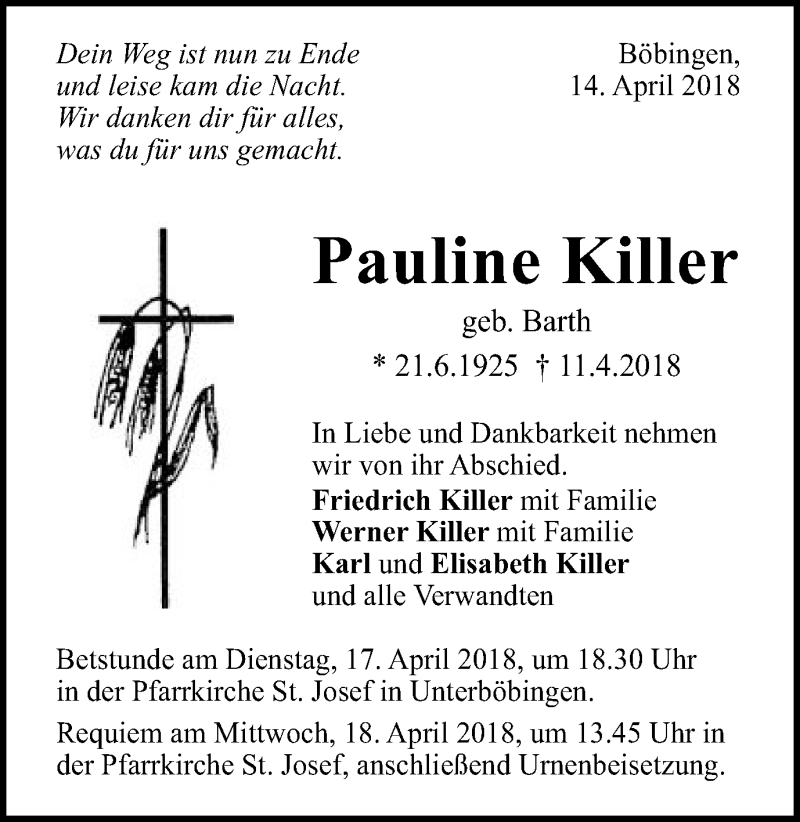 Dein Weg ist nun zu Ende
und leise kam die Nacht.
Wir danken dir für alles,
was du für uns gemacht.

Böbingen,
14. April 2018

Pauline Killer
geb. Barth
* 21.6.1925 † 11.4.2018

In Liebe und Dankbarkeit nehmen wir von ihr Abschied.
Friedrich Killer mit Familie
Werner Killer mit Familie
Karl und Elisabeth Killer
und alle Verwandten

Betstunde am Dienstag, 17. April 2018, um 18.30 Uhr in der Pfarrkirche St. Josef in Unterböbingen.

Requiem am Mittwoch, 18. April 2018, um 13.45 Uhr in der Pfarrkirche St. Josef, anschließend Urnenbeisetzung.